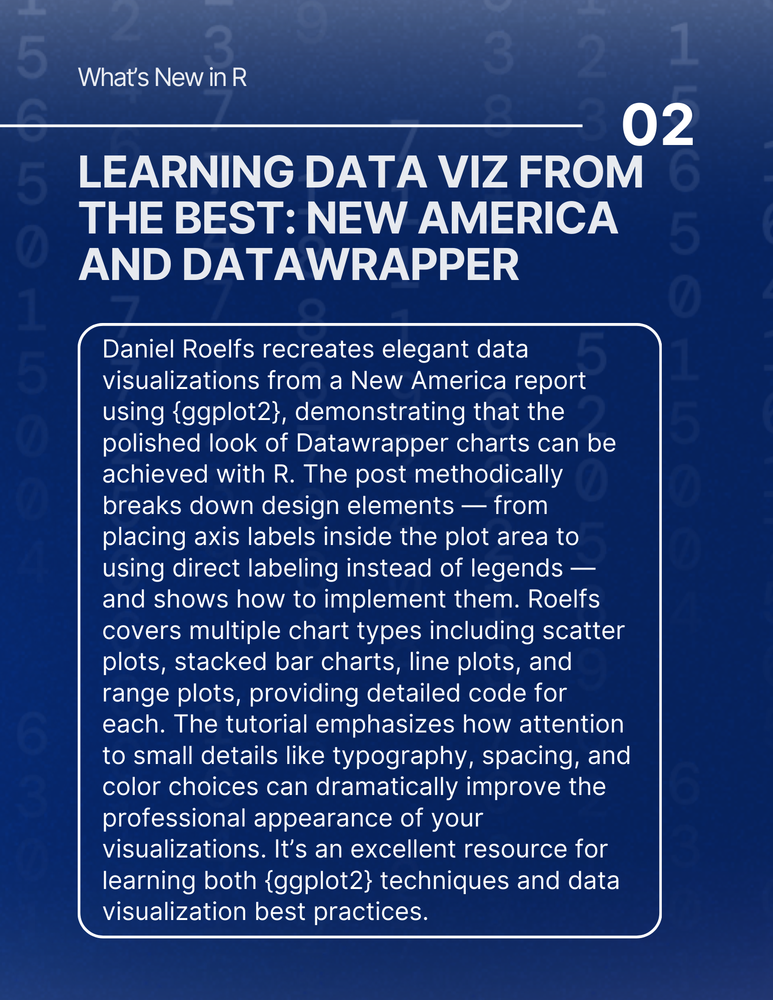 What's New in R

02

LEARNING DATA VIZ FROM THE BEST: NEW AMERICA AND DATAWRAPPER

Daniel Roelfs recreates elegant data visualizations from a New America report using {ggplot2}, demonstrating that the polished look of Datawrapper charts can be achieved with R. The post methodically breaks down design elements — from placing axis labels inside the plot area to using direct labeling instead of legends — and shows how to implement them. Roelfs covers multiple chart types including scatter plots, stacked bar charts, line plots, and range plots, providing detailed code for each. The tutorial emphasizes how attention to small details like typography, spacing, and color choices can dramatically improve the professional appearance of your visualizations. It's an excellent resource for learning both {ggplot2} techniques and data visualization best practices.